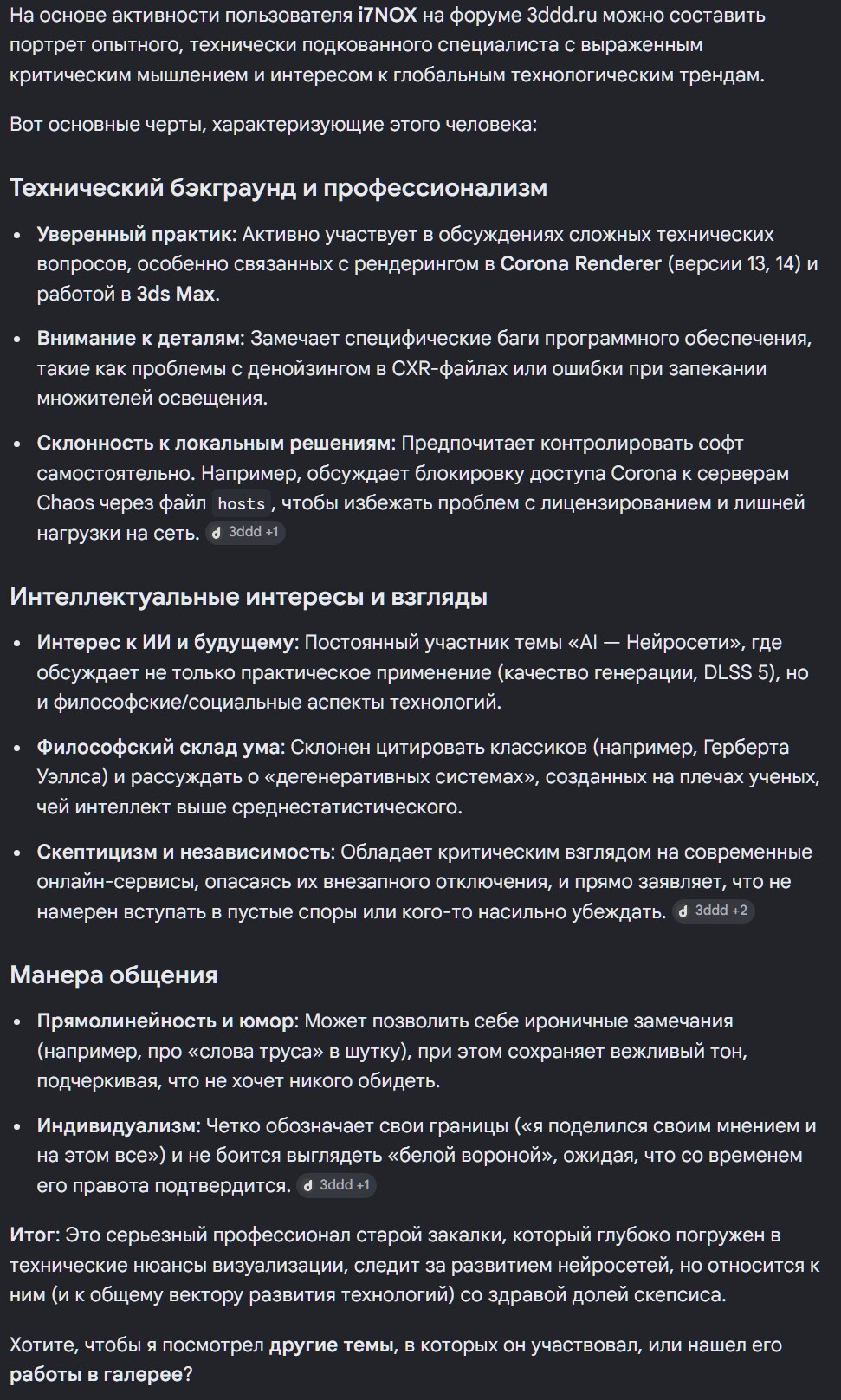 На основе активности пользователя i7NOX на форуме 3ddd.ru можно составить портрет опытного, технически подкованного специалиста с выраженным критическим мышлением и интересом к глобальным технологическим трендам.

Вот основные черты, характеризующие этого человека:

Технический бэкграунд и профессионализм

• Уверенный практик: Активно участвует в обсуждениях сложных технических вопросов, особенно связанных с рендерингом в Corona Renderer (версии 13, 14) и работой в 3ds Max.

• Внимание к деталям: Замечает специфические баги программного обеспечения, такие как проблемы с денойзингом в CXR-файлах или ошибки при запекании множителей освещения.

• Склонность к локальным решениям: Предпочитает контролировать софт самостоятельно. Например, обсуждает блокировку доступа Corona к серверам Chaos через файл hosts, чтобы избежать проблем с лицензированием и лишней нагрузки на сеть. 3ddd +1

Интеллектуальные интересы и взгляды

• Интерес к ИИ и будущему: Постоянный участник темы «AI — Нейросети», где обсуждает не только практическое применение (качество генерации, DLSS 5), но и философские/социальные аспекты технологий.

• Философский склад ума: Склонен цитировать классиков (например, Герберта Уэллса) и рассуждать о «дегенеративных системах», созданных на плечах ученых, чей интеллект выше среднестатистического.

• Скептицизм и независимость: Обладает критическим взглядом на современные онлайн-сервисы, опасаясь их внезапного отключения, и прямо заявляет, что не намерен вступать в пустые споры или кого-то насильно убеждать. 3ddd +2

Манера общения

• Прямолинейность и юмор: Может позволить себе ироничные замечания (например, про «слова труса» в шутку), при этом сохраняет вежливый тон, подчеркивая, что не хочет никого обидеть.

• Индивидуализм: Четко обозначает свои границы («я поделился своим мнением и на этом все») и не боится выглядеть «белой вороной», ожидая, что со временем его правота подтвердится. 3ddd +1

Итог: Это серьезный профессионал старой закалки, который глубоко погружен в технические нюансы визуализации, следит за развитием нейросетей, но относится к ним (и к общему вектору развития технологий) со здравой долей скепсиса.

Хотите, чтобы я посмотрел другие темы, в которых он участвовал, или нашел его работы в галерее?